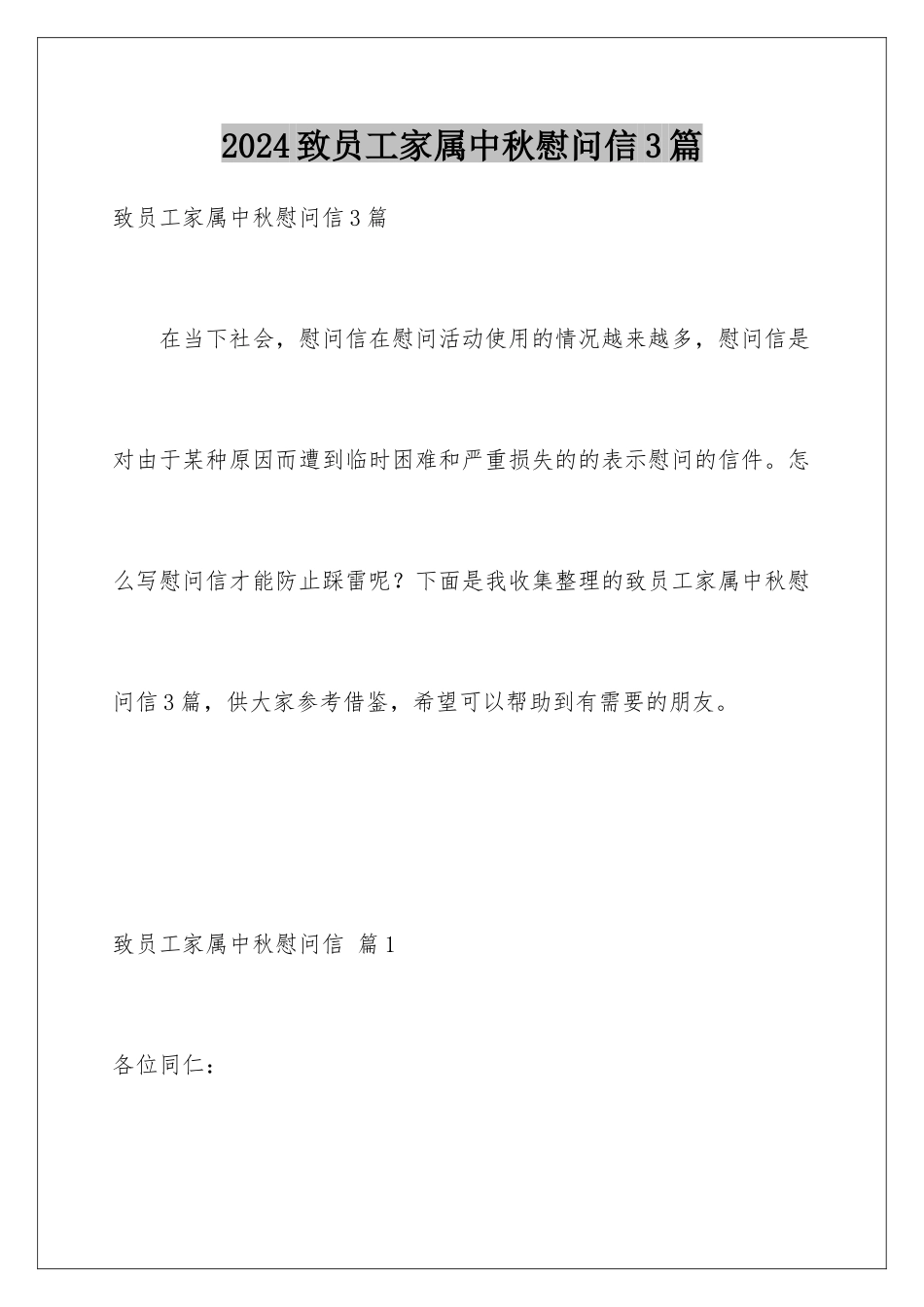 2024致员工家属中秋慰问信3篇

致员工家属中秋慰问信3篇

在当下社会，慰问信在慰问活动使用的情况越来越多，慰问信是对由于某种原因而遭到临时困难和严重损失的的表示慰问的信件。怎么写慰问信才能防止踩雷呢？下面是我收集整理的致员工家属中秋慰问信3篇，供大家参考借鉴，希望可以帮助到有需要的朋友。

致员工家属中秋慰问信 篇1

各位同仁：